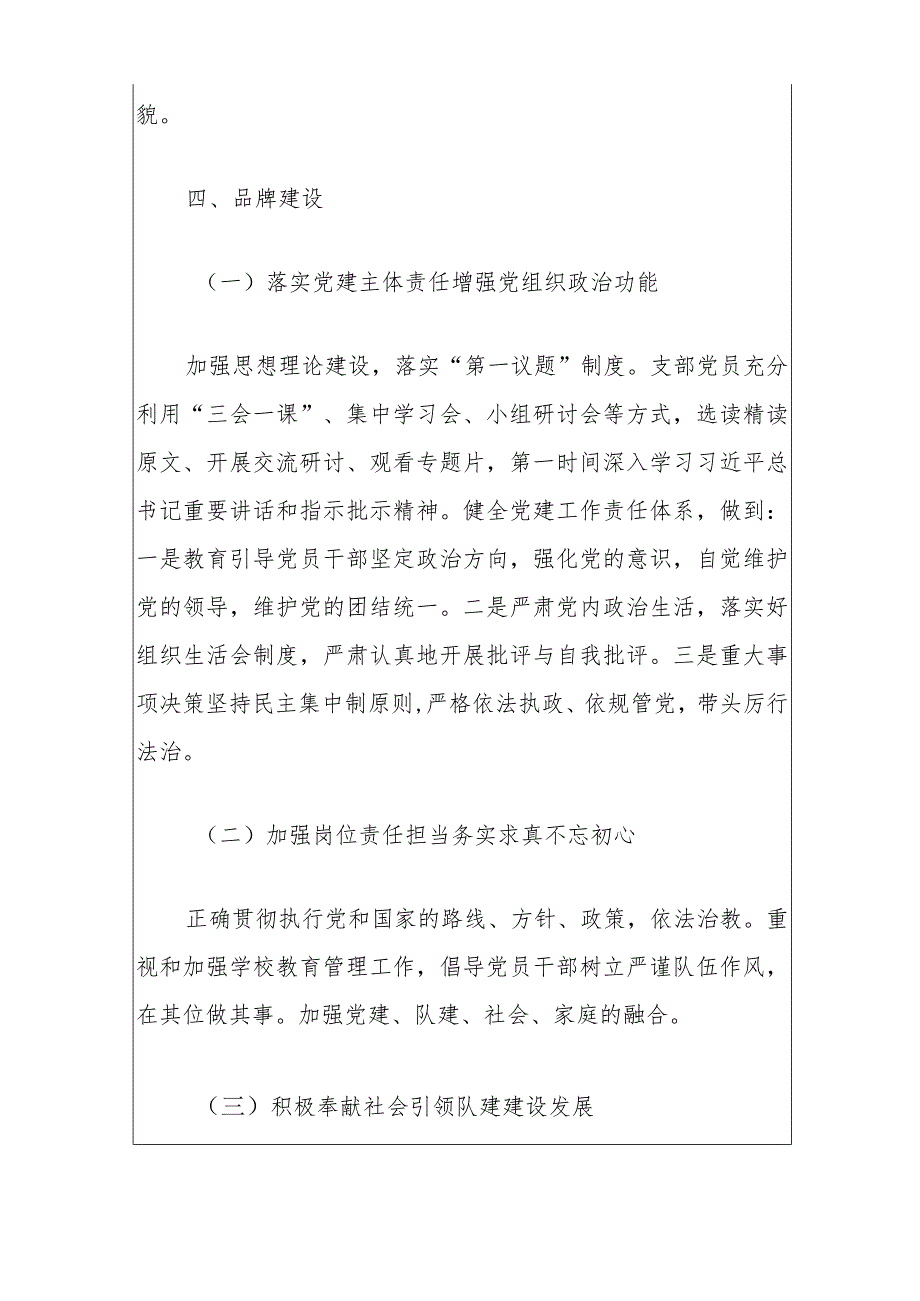 貌。

四、品牌建设

（一）落实党建主体责任增强党组织政治功能

加强思想理论建设，落实“第一议题”制度。支部党员充分利用“三会一课”、集中学习会、小组研讨会等方式，选读精读原文、开展交流研讨、观看专题片，第一时间深入学习习近平总书记重要讲话和指示批示精神。健全党建工作责任体系，做到：一是教育引导党员干部坚定政治方向，强化党的意识，自觉维护党的领导，维护党的团结统一。二是严肃党内政治生活，落实好组织生活会制度，严肃认真地开展批评与自我批评。三是重大事项决策坚持民主集中制原则，严格依法执政、依规管党，带头厉行法治。

（二）加强岗位责任担当务实求真不忘初心

正确贯彻执行党和国家的路线、方针、政策，依法治教。重视和加强学校教育管理工作，倡导党员干部树立严谨队伍作风，在其位做其事。加强党建、队建、社会、家庭的融合。

（三）积极奉献社会引领队建建设发展